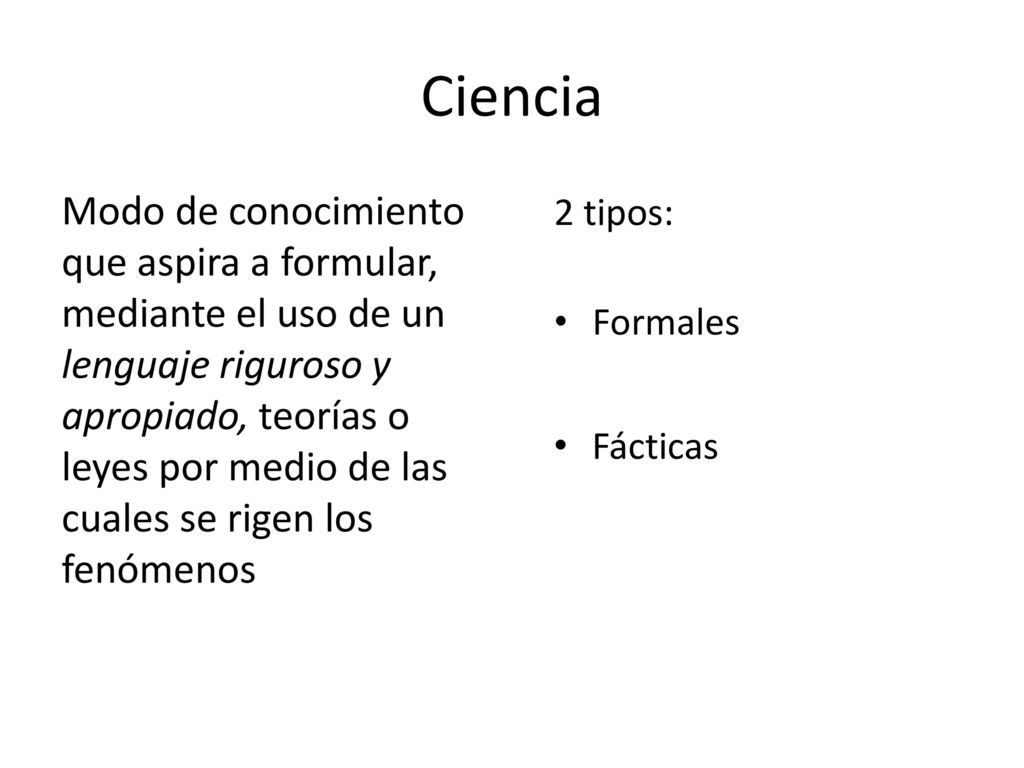 Ciencia

Modo de conocimiento que aspira a formular, mediante el uso de un lenguaje riguroso y apropiado, teorías o leyes por medio de las cuales se rigen los fenómenos

2 tipos:

• Formales

• Fácticas